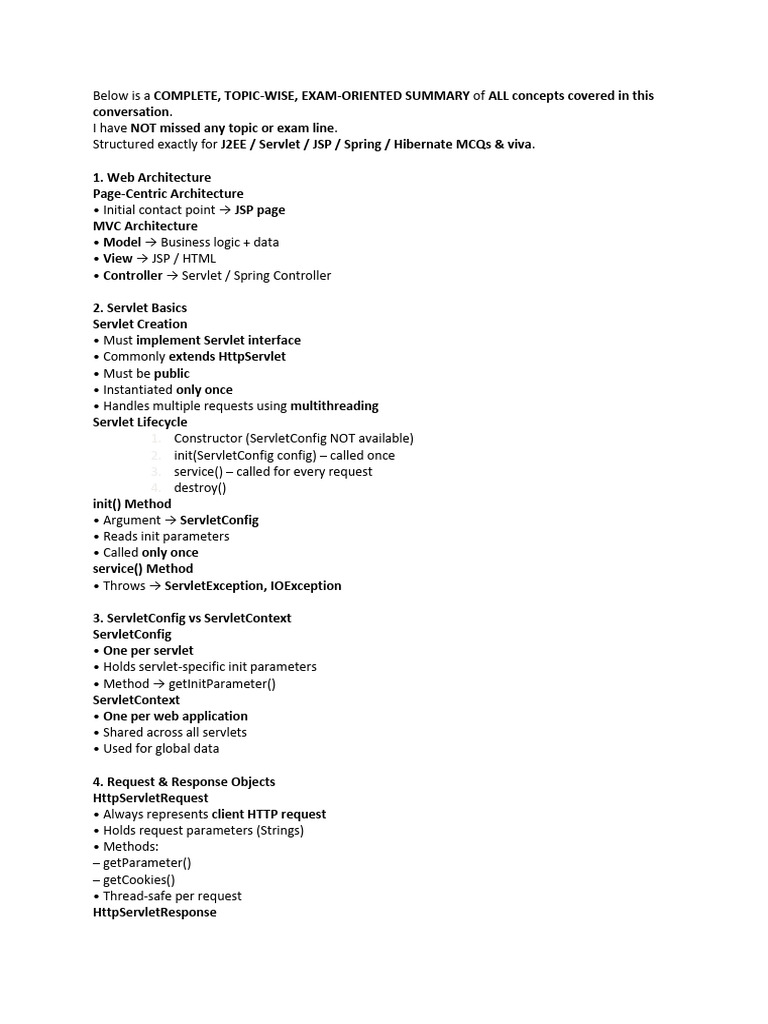 Below is a COMPLETE, TOPIC-WISE, EXAM-ORIENTED SUMMARY of ALL concepts covered in this conversation.
I have NOT missed any topic or exam line.
Structured exactly for J2EE / Servlet / JSP / Spring / Hibernate MCQs & viva.

1. Web Architecture
Page-Centric Architecture
• Initial contact point → JSP page
MVC Architecture
• Model → Business logic + data
• View → JSP / HTML
• Controller → Servlet / Spring Controller

2. Servlet Basics
Servlet Creation
• Must implement Servlet interface
• Commonly extends HttpServlet
• Must be public
• Instantiated only once
• Handles multiple requests using multithreading
Servlet Lifecycle
1. Constructor (ServletConfig NOT available)
2. init(ServletConfig config) – called once
3. service() – called for every request
4. destroy()
init() Method
• Argument → ServletConfig
• Reads init parameters
• Called only once
service() Method
• Throws → ServletException, IOException

3. ServletConfig vs ServletContext
ServletConfig
• One per servlet
• Holds servlet-specific init parameters
• Method → getInitParameter()
ServletContext
• One per web application
• Shared across all servlets
• Used for global data

4. Request & Response Objects
HttpServletRequest
• Always represents client HTTP request
• Holds request parameters (Strings)
• Methods:
– getParameter()
– getCookies()
• Thread-safe per request
HttpServletResponse